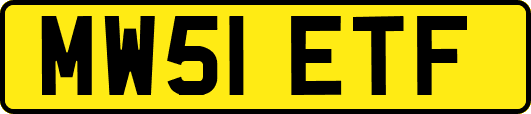 MW51 ETF